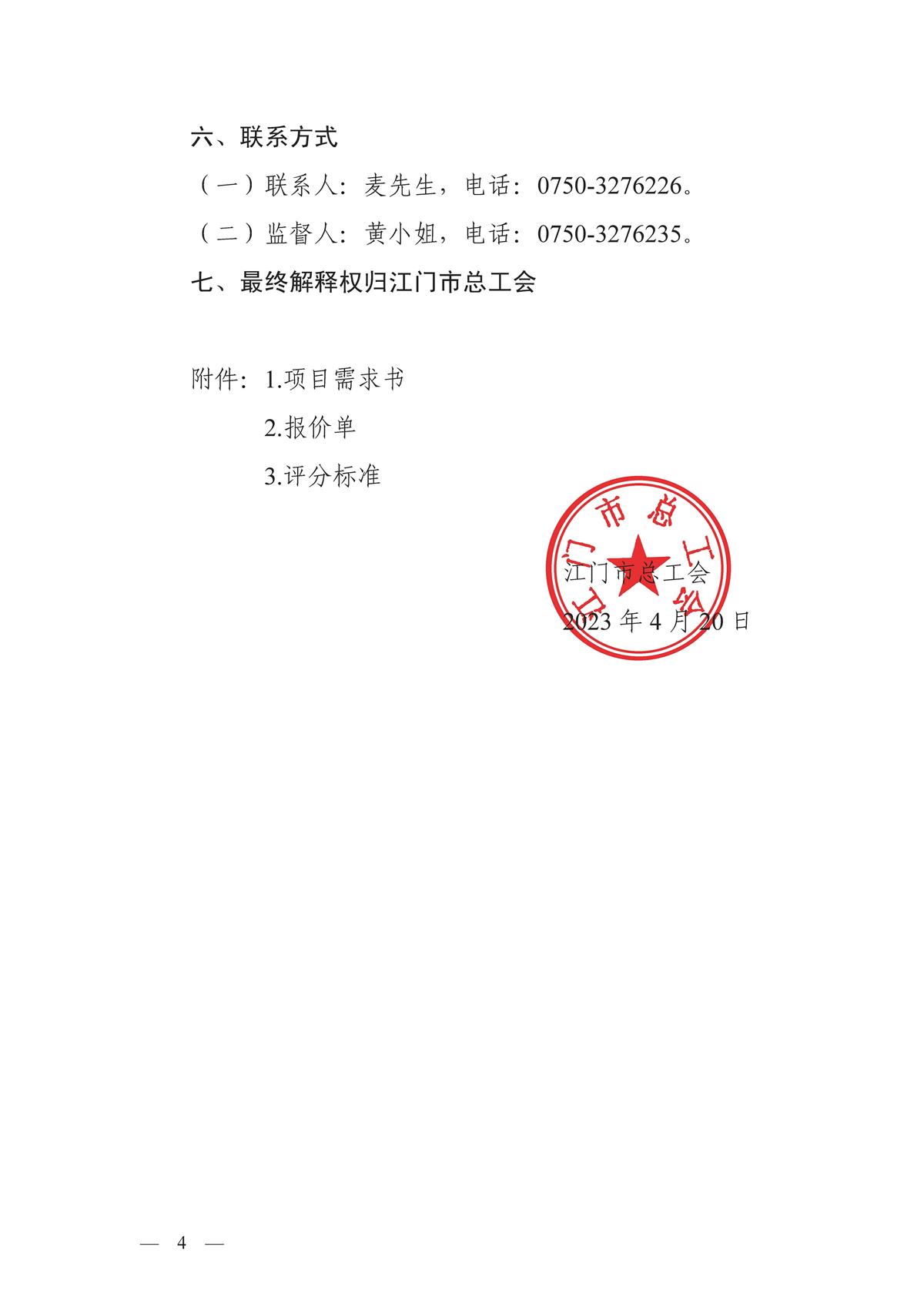 六、联系方式

（一）联系人：麦先生，电话：0750-3276226。

（二）监督人：黄小姐，电话：0750-3276235。

七、最终解释权归江门市总工会

附件：1.项目需求书

2.报价单

3.评分标准

江门市总工会

江门市总工会

2023 年 4 月 20 日

— 4 —